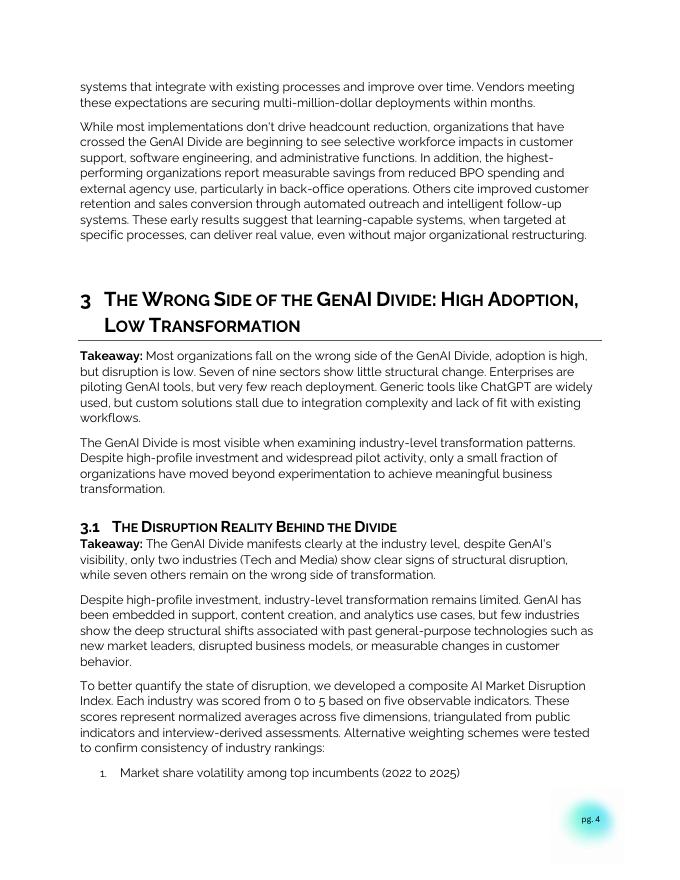 systems that integrate with existing processes and improve over time. Vendors meeting these expectations are securing multi-million-dollar deployments within months.

While most implementations don't drive headcount reduction, organizations that have crossed the GenAI Divide are beginning to see selective workforce impacts in customer support, software engineering, and administrative functions. In addition, the highest-performing organizations report measurable savings from reduced BPO spending and external agency use, particularly in back-office operations. Others cite improved customer retention and sales conversion through automated outreach and intelligent follow-up systems. These early results suggest that learning-capable systems, when targeted at specific processes, can deliver real value, even without major organizational restructuring.

3 THE WRONG SIDE OF THE GENAI DIVIDE: HIGH ADOPTION, LOW TRANSFORMATION

Takeaway: Most organizations fall on the wrong side of the GenAI Divide, adoption is high, but disruption is low. Seven of nine sectors show little structural change. Enterprises are piloting GenAI tools, but very few reach deployment. Generic tools like ChatGPT are widely used, but custom solutions stall due to integration complexity and lack of fit with existing workflows.

The GenAI Divide is most visible when examining industry-level transformation patterns. Despite high-profile investment and widespread pilot activity, only a small fraction of organizations have moved beyond experimentation to achieve meaningful business transformation.

3.1 THE DISRUPTION REALITY BEHIND THE DIVIDE
Takeaway: The GenAI Divide manifests clearly at the industry level, despite GenAI's visibility, only two industries (Tech and Media) show clear signs of structural disruption, while seven others remain on the wrong side of transformation.

Despite high-profile investment, industry-level transformation remains limited. GenAI has been embedded in support, content creation, and analytics use cases, but few industries show the deep structural shifts associated with past general-purpose technologies such as new market leaders, disrupted business models, or measurable changes in customer behavior.

To better quantify the state of disruption, we developed a composite AI Market Disruption Index. Each industry was scored from 0 to 5 based on five observable indicators. These scores represent normalized averages across five dimensions, triangulated from public indicators and interview-derived assessments. Alternative weighting schemes were tested to confirm consistency of industry rankings:

1. Market share volatility among top incumbents (2022 to 2025)

pg. 4